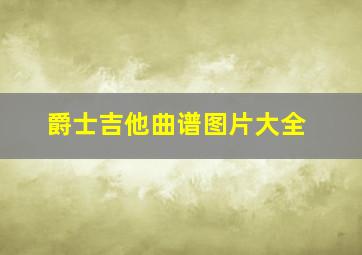 爵士吉他曲谱图片大全